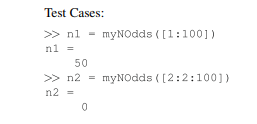 Test Cases:

>> n1 = myNOdds([1:100])
n1 =
50
>> n2 = myNOdds([2:2:100])
n2 =
0